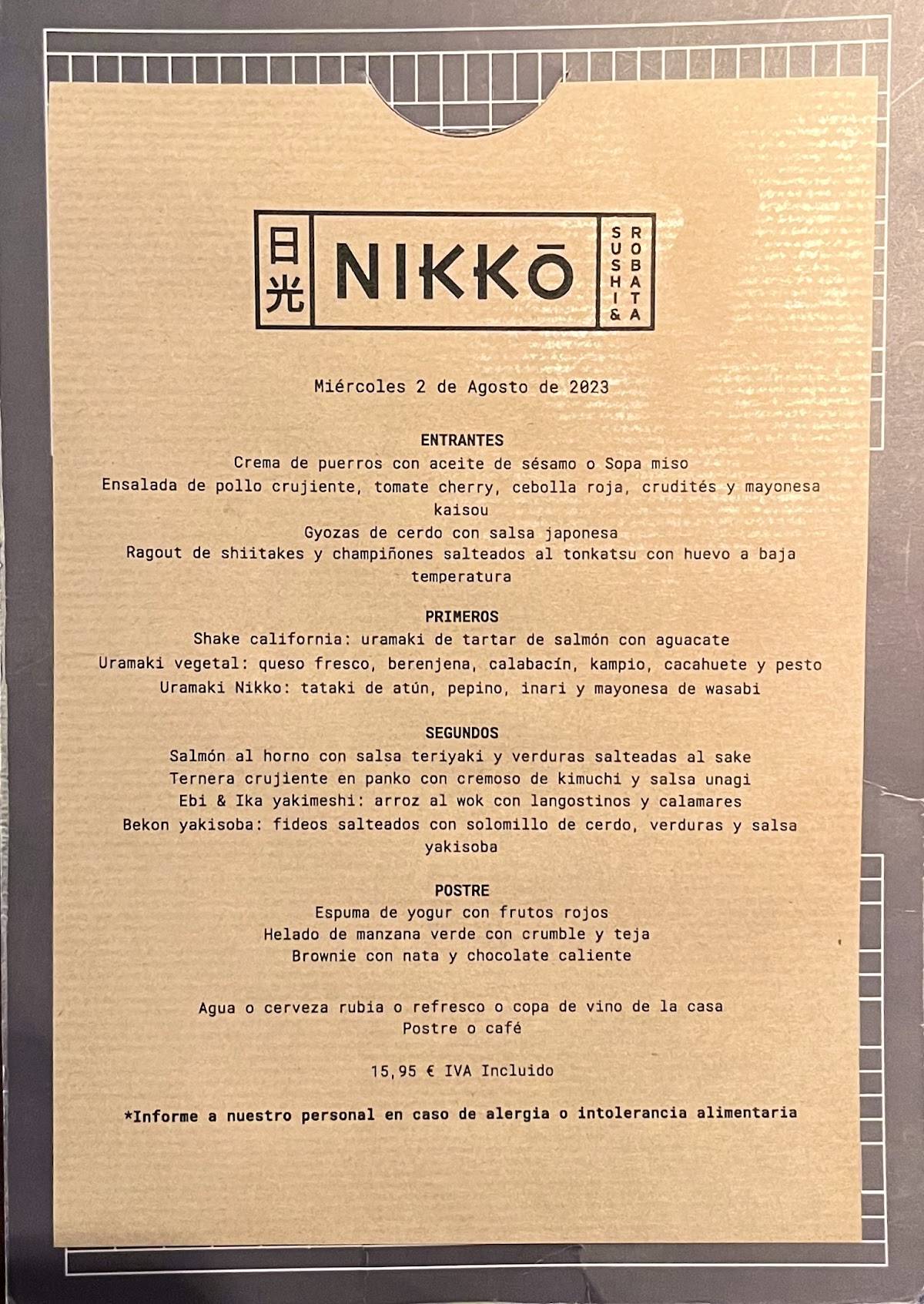 日光 NIKKŌ SUSHI & ROBATA

Miércoles 2 de Agosto de 2023

ENTRANTES
Crema de puerros con aceite de sésamo o Sopa miso
Ensalada de pollo crujiente, tomate cherry, cebolla roja, crudités y mayonesa kaisou
Gyozas de cerdo con salsa japonesa
Ragout de shiitakes y champiñones salteados al tonkatsu con huevo a baja temperatura

PRIMEROS
Shake california: uramaki de tartar de salmón con aguacate
Uramaki vegetal: queso fresco, berenjena, calabacín, kampio, cacahuete y pesto
Uramaki Nikko: tataki de atún, pepino, inari y mayonesa de wasabi

SEGUNDOS
Salmón al horno con salsa teriyaki y verduras salteadas al sake
Ternera crujiente en panko con cremoso de kimuchi y salsa unagi
Ebi & Ika yakimeshi: arroz al wok con langostinos y calamares
Bekon yakisoba: fideos salteados con solomillo de cerdo, verduras y salsa yakisoba

POSTRE
Espuma de yogur con frutos rojos
Helado de manzana verde con crumble y teja
Brownie con nata y chocolate caliente

Agua o cerveza rubia o refresco o copa de vino de la casa
Postre o café

15,95 € IVA Incluido

*Informe a nuestro personal en caso de alergia o intolerancia alimentaria